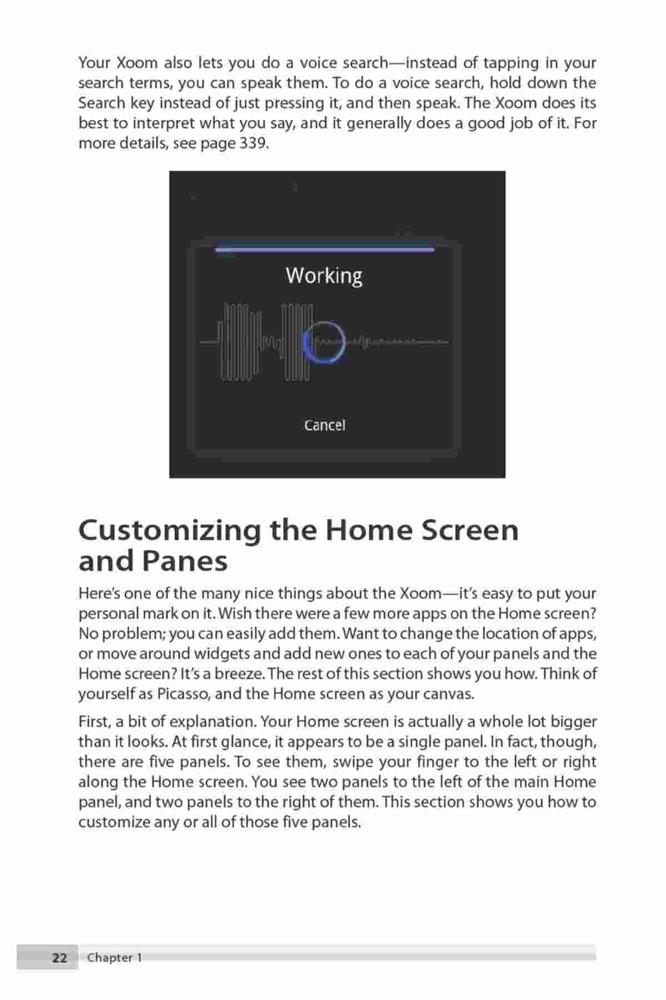 Your Xoom also lets you do a voice search—instead of tapping in your search terms, you can speak them. To do a voice search, hold down the Search key instead of just pressing it, and then speak. The Xoom does its best to interpret what you say, and it generally does a good job of it. For more details, see page 339.

Working

Cancel

Customizing the Home Screen and Panes

Here's one of the many nice things about the Xoom—it's easy to put your personal mark on it. Wish there were a few more apps on the Home screen? No problem; you can easily add them. Want to change the location of apps, or move around widgets and add new ones to each of your panels and the Home screen? It's a breeze. The rest of this section shows you how. Think of yourself as Picasso, and the Home screen as your canvas.

First, a bit of explanation. Your Home screen is actually a whole lot bigger than it looks. At first glance, it appears to be a single panel. In fact, though, there are five panels. To see them, swipe your finger to the left or right along the Home screen. You see two panels to the left of the main Home panel, and two panels to the right of them. This section shows you how to customize any or all of those five panels.

22 Chapter 1